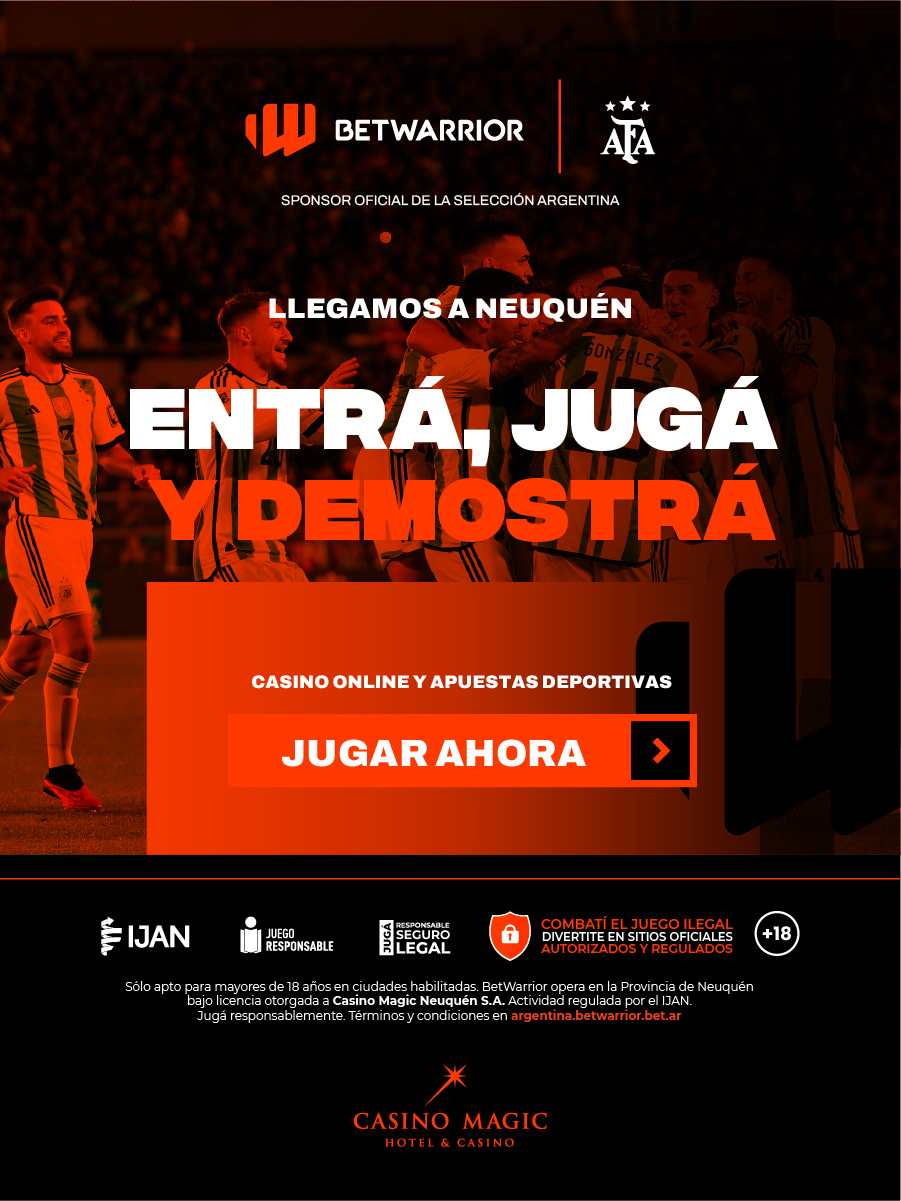 BETWARRIOR

AFA

SPONSOR OFICIAL DE LA SELECCIÓN ARGENTINA

LLEGAMOS A NEUQUÉN

ENTRÁ, JUGÁ Y DEMOSTRÁ

CASINO ONLINE Y APUESTAS DEPORTIVAS

JUGAR AHORA

IJAN

JUEGO RESPONSABLE

JUGÁ RESPONSABLE SEGURO LEGAL

COMBATÍ EL JUEGO ILEGAL
DIVERTITE EN SITIOS OFICIALES
AUTORIZADOS Y REGULADOS

+18

Sólo apto para mayores de 18 años en ciudades habilitadas. BetWarrior opera en la Provincia de Neuquén bajo licencia otorgada a Casino Magic Neuquén S.A. Actividad regulada por el IJAN. Jugá responsablemente. Términos y condiciones en argentina.betwarrior.bet.ar

CASINO MAGIC
HOTEL & CASINO